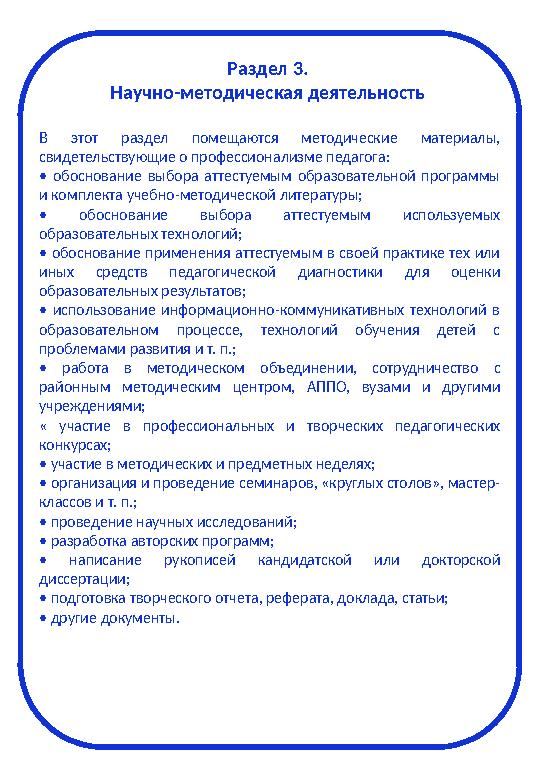 Раздел 3.
Научно-методическая деятельность

В этот раздел помещаются методические материалы, свидетельствующие о профессионализме педагога:
• обоснование выбора аттестуемым образовательной программы и комплекта учебно-методической литературы;
• обоснование выбора аттестуемым используемых образовательных технологий;
• обоснование применения аттестуемым в своей практике тех или иных средств педагогической диагностики для оценки образовательных результатов;
• использование информационно-коммуникативных технологий в образовательном процессе, технологий обучения детей с проблемами развития и т. п.;
• работа в методическом объединении, сотрудничество с районным методическим центром, АППО, вузами и другими учреждениями;
« участие в профессиональных и творческих педагогических конкурсах;
• участие в методических и предметных неделях;
• организация и проведение семинаров, «круглых столов», мастер-классов и т. п.;
• проведение научных исследований;
• разработка авторских программ;
• написание рукописей кандидатской или докторской диссертации;
• подготовка творческого отчета, реферата, доклада, статьи;
• другие документы.